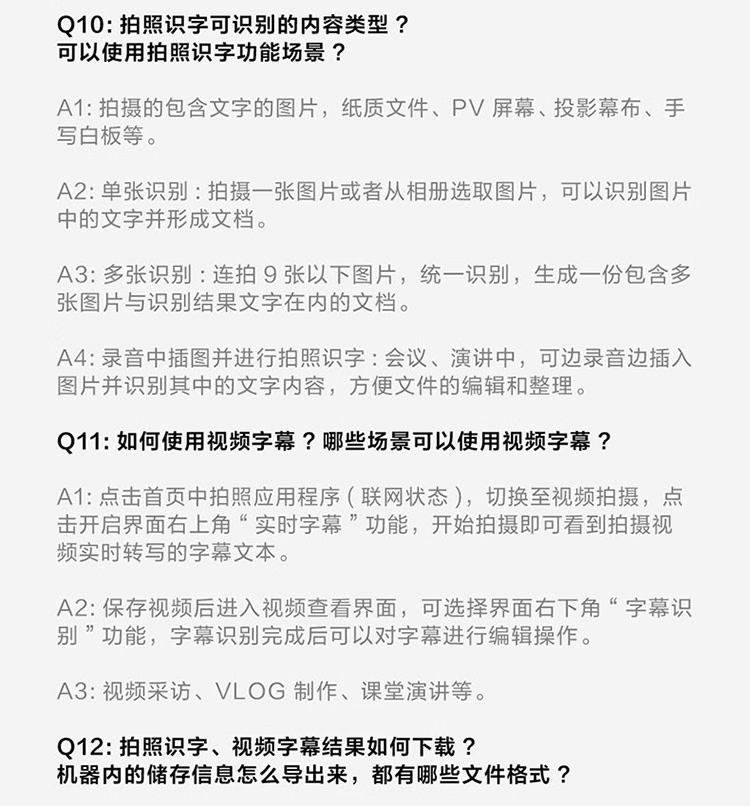 Q10: 拍照识字可识别的内容类型？
可以使用拍照识字功能场景？

A1: 拍摄的包含文字的图片，纸质文件、PV 屏幕、投影幕布、手写白板等。

A2: 单张识别：拍摄一张图片或者从相册选取图片，可以识别图片中的文字并形成文档。

A3: 多张识别：连拍 9 张以下图片，统一识别，生成一份包含多张图片与识别结果文字在内的文档。

A4: 录音中插图并进行拍照识字：会议、演讲中，可边录音边插入图片并识别其中的文字内容，方便文件的编辑和整理。

Q11: 如何使用视频字幕？哪些场景可以使用视频字幕？

A1: 点击首页中拍照应用程序（联网状态），切换至视频拍摄，点击开启界面右上角“实时字幕”功能，开始拍摄即可看到拍摄视频实时转写的字幕文本。

A2: 保存视频后进入视频查看界面，可选择界面右下角“字幕识别”功能，字幕识别完成后可以对字幕进行编辑操作。

A3: 视频采访、VLOG 制作、课堂演讲等。

Q12: 拍照识字、视频字幕结果如何下载？
机器内的储存信息怎么导出来，都有哪些文件格式？